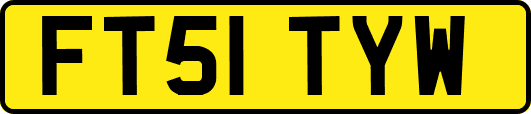 FT51 TYW